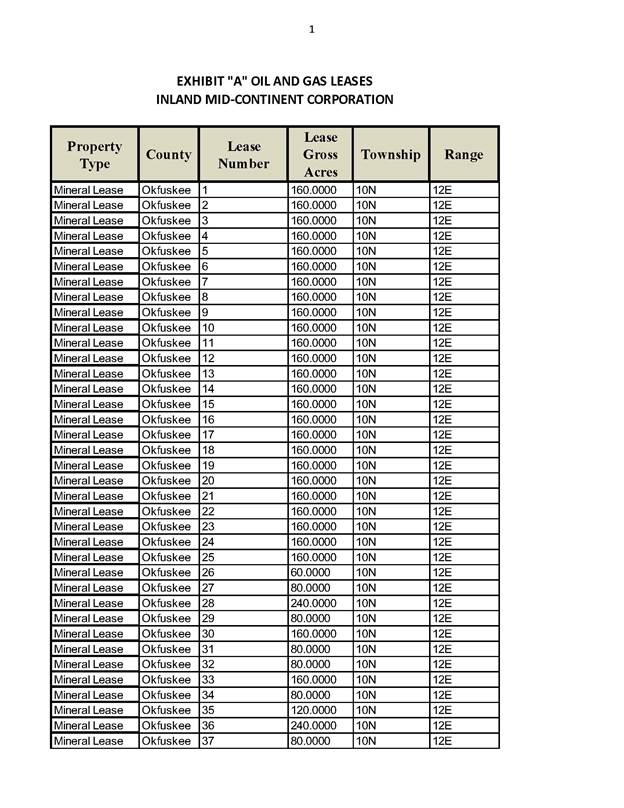 1

EXHIBIT "A" OIL AND GAS LEASES
INLAND MID-CONTINENT CORPORATION

| Property Type | County | Lease Number | Lease Gross Acres | Township | Range |
|---|---|---|---|---|---|
| Mineral Lease | Okfuskee | 1 | 160.0000 | 10N | 12E |
| Mineral Lease | Okfuskee | 2 | 160.0000 | 10N | 12E |
| Mineral Lease | Okfuskee | 3 | 160.0000 | 10N | 12E |
| Mineral Lease | Okfuskee | 4 | 160.0000 | 10N | 12E |
| Mineral Lease | Okfuskee | 5 | 160.0000 | 10N | 12E |
| Mineral Lease | Okfuskee | 6 | 160.0000 | 10N | 12E |
| Mineral Lease | Okfuskee | 7 | 160.0000 | 10N | 12E |
| Mineral Lease | Okfuskee | 8 | 160.0000 | 10N | 12E |
| Mineral Lease | Okfuskee | 9 | 160.0000 | 10N | 12E |
| Mineral Lease | Okfuskee | 10 | 160.0000 | 10N | 12E |
| Mineral Lease | Okfuskee | 11 | 160.0000 | 10N | 12E |
| Mineral Lease | Okfuskee | 12 | 160.0000 | 10N | 12E |
| Mineral Lease | Okfuskee | 13 | 160.0000 | 10N | 12E |
| Mineral Lease | Okfuskee | 14 | 160.0000 | 10N | 12E |
| Mineral Lease | Okfuskee | 15 | 160.0000 | 10N | 12E |
| Mineral Lease | Okfuskee | 16 | 160.0000 | 10N | 12E |
| Mineral Lease | Okfuskee | 17 | 160.0000 | 10N | 12E |
| Mineral Lease | Okfuskee | 18 | 160.0000 | 10N | 12E |
| Mineral Lease | Okfuskee | 19 | 160.0000 | 10N | 12E |
| Mineral Lease | Okfuskee | 20 | 160.0000 | 10N | 12E |
| Mineral Lease | Okfuskee | 21 | 160.0000 | 10N | 12E |
| Mineral Lease | Okfuskee | 22 | 160.0000 | 10N | 12E |
| Mineral Lease | Okfuskee | 23 | 160.0000 | 10N | 12E |
| Mineral Lease | Okfuskee | 24 | 160.0000 | 10N | 12E |
| Mineral Lease | Okfuskee | 25 | 160.0000 | 10N | 12E |
| Mineral Lease | Okfuskee | 26 | 60.0000 | 10N | 12E |
| Mineral Lease | Okfuskee | 27 | 80.0000 | 10N | 12E |
| Mineral Lease | Okfuskee | 28 | 240.0000 | 10N | 12E |
| Mineral Lease | Okfuskee | 29 | 80.0000 | 10N | 12E |
| Mineral Lease | Okfuskee | 30 | 160.0000 | 10N | 12E |
| Mineral Lease | Okfuskee | 31 | 80.0000 | 10N | 12E |
| Mineral Lease | Okfuskee | 32 | 80.0000 | 10N | 12E |
| Mineral Lease | Okfuskee | 33 | 160.0000 | 10N | 12E |
| Mineral Lease | Okfuskee | 34 | 80.0000 | 10N | 12E |
| Mineral Lease | Okfuskee | 35 | 120.0000 | 10N | 12E |
| Mineral Lease | Okfuskee | 36 | 240.0000 | 10N | 12E |
| Mineral Lease | Okfuskee | 37 | 80.0000 | 10N | 12E |